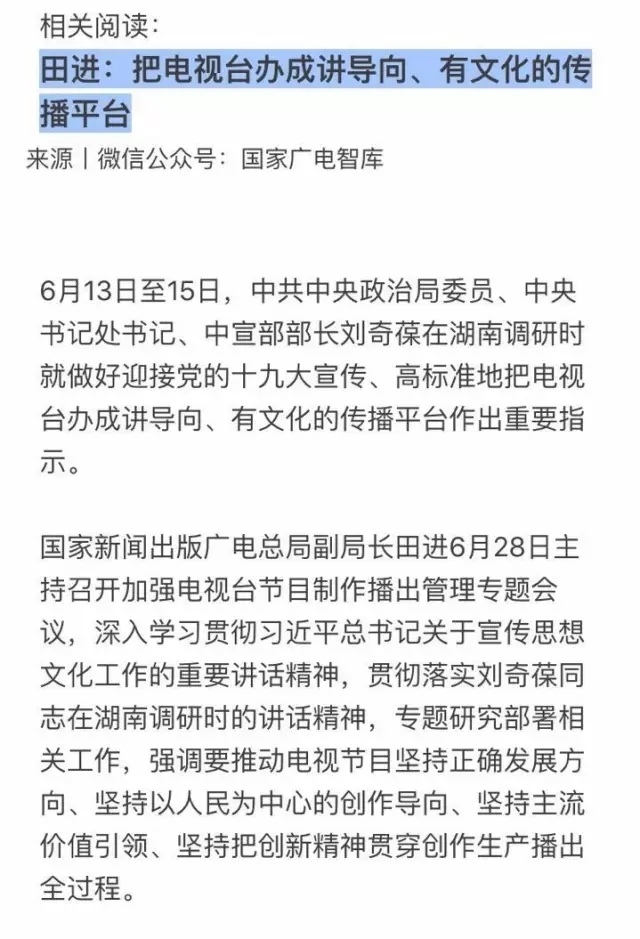 相关阅读：

田进：把电视台办成讲导向、有文化的传播平台

来源丨微信公众号：国家广电智库

6月13日至15日，中共中央政治局委员、中央书记处书记、中宣部部长刘奇葆在湖南调研时就做好迎接党的十九大宣传、高标准地把电视台办成讲导向、有文化的传播平台作出重要指示。

国家新闻出版广电总局副局长田进6月28日主持召开加强电视台节目制作播出管理专题会议，深入学习贯彻习近平总书记关于宣传思想文化工作的重要讲话精神，贯彻落实刘奇葆同志在湖南调研时的讲话精神，专题研究部署相关工作，强调要推动电视节目坚持正确发展方向、坚持以人民为中心的创作导向、坚持主流价值引领、坚持把创新精神贯穿创作生产播出全过程。